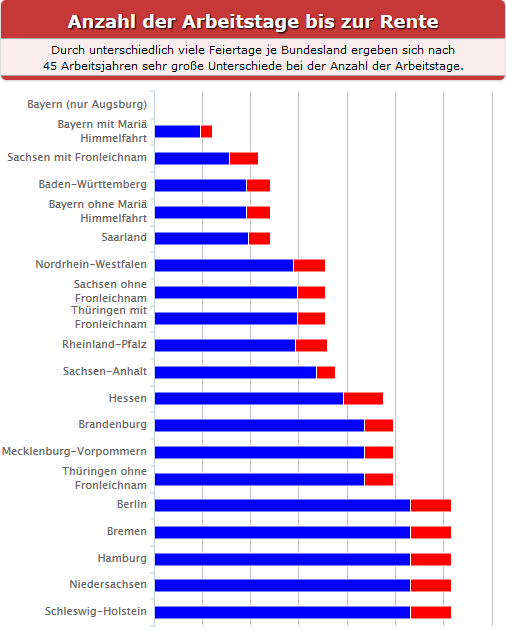 Anzahl der Arbeitstage bis zur Rente

Durch unterschiedlich viele Feiertage je Bundesland ergeben sich nach 45 Arbeitsjahren sehr große Unterschiede bei der Anzahl der Arbeitstage.

Bayern (nur Augsburg)
Bayern mit Mariä Himmelfahrt
Sachsen mit Fronleichnam
Baden-Württemberg
Bayern ohne Mariä Himmelfahrt
Saarland
Nordrhein-Westfalen
Sachsen ohne Fronleichnam
Thüringen mit Fronleichnam
Rheinland-Pfalz
Sachsen-Anhalt
Hessen
Brandenburg
Mecklenburg-Vorpommern
Thüringen ohne Fronleichnam
Berlin
Bremen
Hamburg
Niedersachsen
Schleswig-Holstein